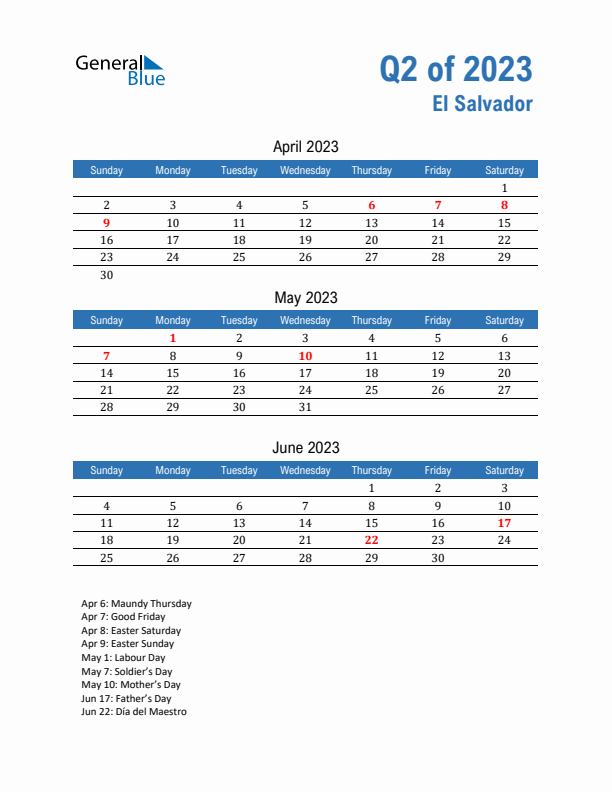 General Blue

Q2 of 2023
El Salvador

April 2023

| Sunday | Monday | Tuesday | Wednesday | Thursday | Friday | Saturday |
|---|---|---|---|---|---|---|
| | | | | | | 1 |
| 2 | 3 | 4 | 5 | 6 | 7 | 8 |
| 9 | 10 | 11 | 12 | 13 | 14 | 15 |
| 16 | 17 | 18 | 19 | 20 | 21 | 22 |
| 23 | 24 | 25 | 26 | 27 | 28 | 29 |
| 30 | | | | | | |

May 2023

| Sunday | Monday | Tuesday | Wednesday | Thursday | Friday | Saturday |
|---|---|---|---|---|---|---|
| | 1 | 2 | 3 | 4 | 5 | 6 |
| 7 | 8 | 9 | 10 | 11 | 12 | 13 |
| 14 | 15 | 16 | 17 | 18 | 19 | 20 |
| 21 | 22 | 23 | 24 | 25 | 26 | 27 |
| 28 | 29 | 30 | 31 | | | |

June 2023

| Sunday | Monday | Tuesday | Wednesday | Thursday | Friday | Saturday |
|---|---|---|---|---|---|---|
| | | | | 1 | 2 | 3 |
| 4 | 5 | 6 | 7 | 8 | 9 | 10 |
| 11 | 12 | 13 | 14 | 15 | 16 | 17 |
| 18 | 19 | 20 | 21 | 22 | 23 | 24 |
| 25 | 26 | 27 | 28 | 29 | 30 | |

Apr 6: Maundy Thursday
Apr 7: Good Friday
Apr 8: Easter Saturday
Apr 9: Easter Sunday
May 1: Labour Day
May 7: Soldier's Day
May 10: Mother's Day
Jun 17: Father's Day
Jun 22: Día del Maestro